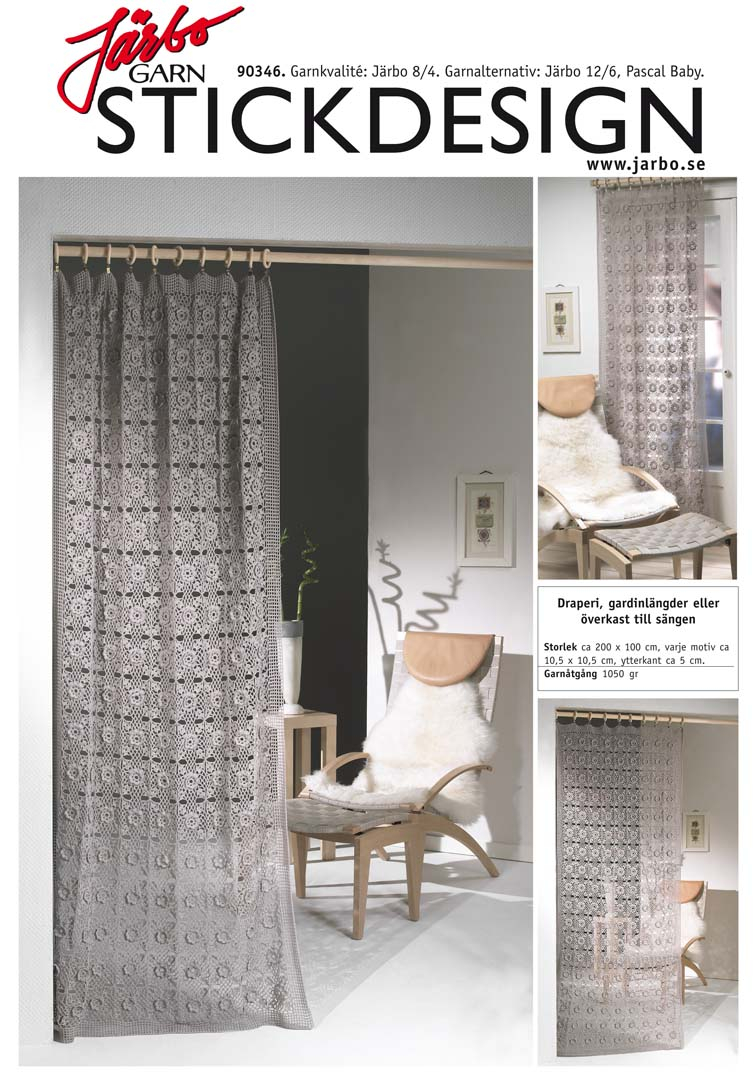 Järbo
GARN

90346. Garnkvalité: Järbo 8/4. Garnalternativ: Järbo 12/6, Pascal Baby.

STICKDESIGN

www.jarbo.se

Draperi, gardinlängder eller överkast till sängen

Storlek ca 200 x 100 cm, varje motiv ca 10,5 x 10,5 cm, ytterkant ca 5 cm.
Garnåtgång 1050 gr